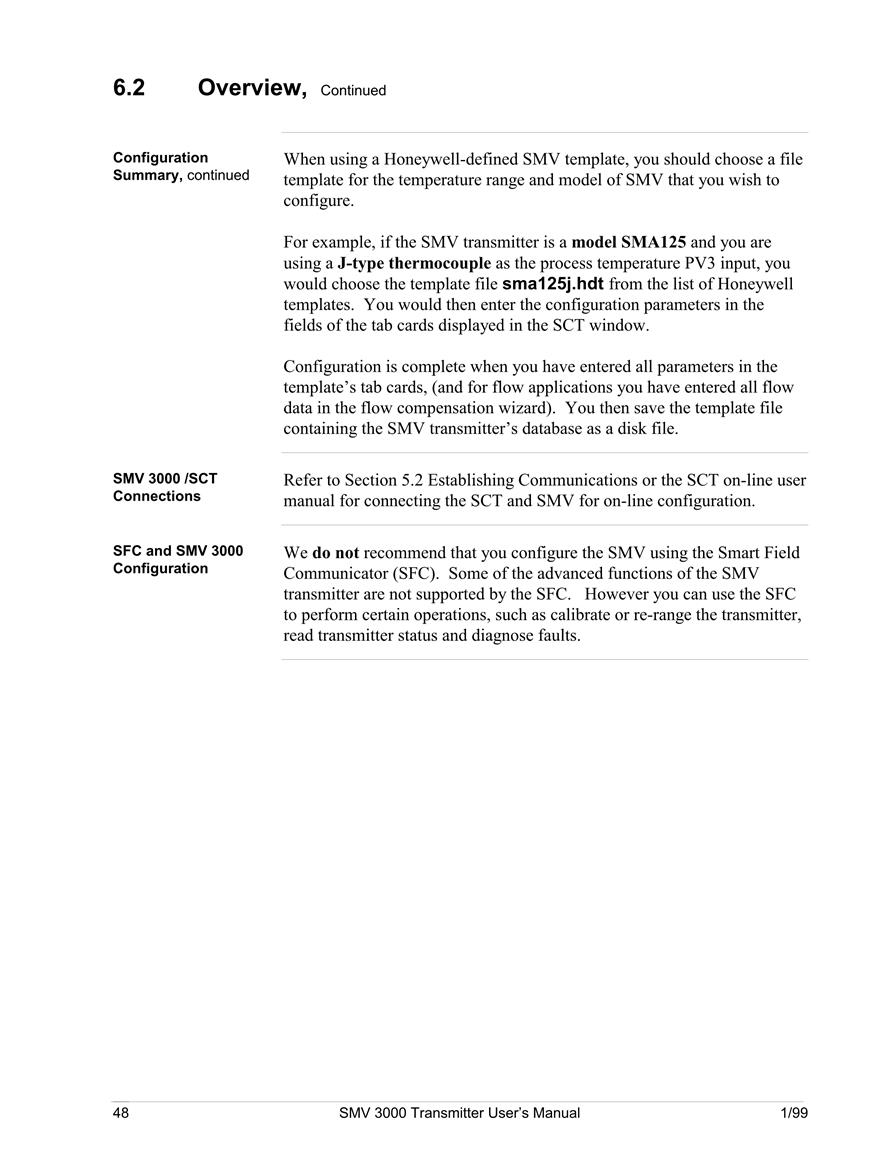 6.2 Overview, Continued

Configuration Summary, continued

When using a Honeywell-defined SMV template, you should choose a file template for the temperature range and model of SMV that you wish to configure.

For example, if the SMV transmitter is a model SMA125 and you are using a J-type thermocouple as the process temperature PV3 input, you would choose the template file sma125j.hdt from the list of Honeywell templates. You would then enter the configuration parameters in the fields of the tab cards displayed in the SCT window.

Configuration is complete when you have entered all parameters in the template's tab cards, (and for flow applications you have entered all flow data in the flow compensation wizard). You then save the template file containing the SMV transmitter's database as a disk file.

SMV 3000 /SCT Connections

Refer to Section 5.2 Establishing Communications or the SCT on-line user manual for connecting the SCT and SMV for on-line configuration.

SFC and SMV 3000 Configuration

We do not recommend that you configure the SMV using the Smart Field Communicator (SFC). Some of the advanced functions of the SMV transmitter are not supported by the SFC. However you can use the SFC to perform certain operations, such as calibrate or re-range the transmitter, read transmitter status and diagnose faults.

48 SMV 3000 Transmitter User's Manual 1/99